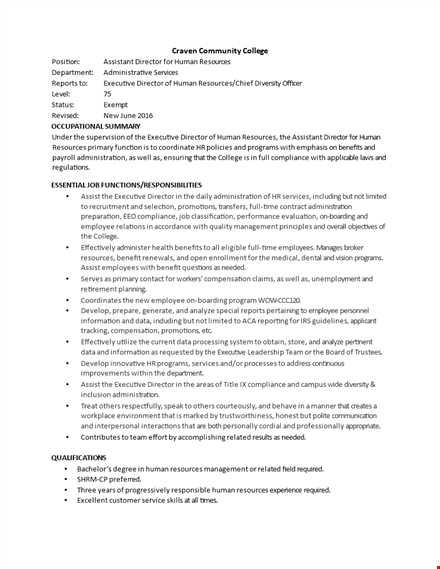 Craven Community College

Position: Assistant Director for Human Resources
Department: Administrative Services
Reports to: Executive Director of Human Resources/Chief Diversity Officer
Level: 75
Status: Exempt
Revised: New June 2016

OCCUPATIONAL SUMMARY
Under the supervision of the Executive Director of Human Resources, the Assistant Director for Human Resources primary function is to coordinate HR policies and programs with emphasis on benefits and payroll administration, as well as, ensuring that the College is in full compliance with applicable laws and regulations.

ESSENTIAL JOB FUNCTIONS/RESPONSIBILITIES
• Assist the Executive Director in the daily administration of HR services, including but not limited to recruitment and selection, promotions, transfers, full-time contract administration preparation, EEO compliance, job classification, performance evaluation, on-boarding and employee relations in accordance with quality management principles and overall objectives of the College.
• Effectively administer health benefits to all eligible full-time employees. Manages broker resources, benefit renewals, and open enrollment for the medical, dental and vision programs. Assist employees with benefit questions as needed.
• Serves as primary contact for workers' compensation claims, as well as, unemployment and retirement planning.
• Coordinates the new employee on-boarding program WOW-CCC120.
• Develop, prepare, generate, and analyze special reports pertaining to employee personnel information and data, including but not limited to ACA reporting for IRS guidelines, applicant tracking, compensation, promotions, etc.
• Effectively utilize the current data processing system to obtain, store, and analyze pertinent data and information as requested by the Executive Leadership Team or the Board of Trustees.
• Develop innovative HR programs, services and/or processes to address continuous improvements within the department.
• Assist the Executive Director in the areas of Title IX compliance and campus wide diversity & inclusion administration.
• Treat others respectfully, speak to others courteously, and behave in a manner that creates a workplace environment that is marked by trustworthiness, honest but polite communication and interpersonal interactions that are both personally cordial and professionally appropriate.
• Contributes to team effort by accomplishing related results as needed.

QUALIFICATIONS
• Bachelor's degree in human resources management or related field required.
• SHRM-CP preferred.
• Three years of progressively responsible human resources experience required.
• Excellent customer service skills at all times.